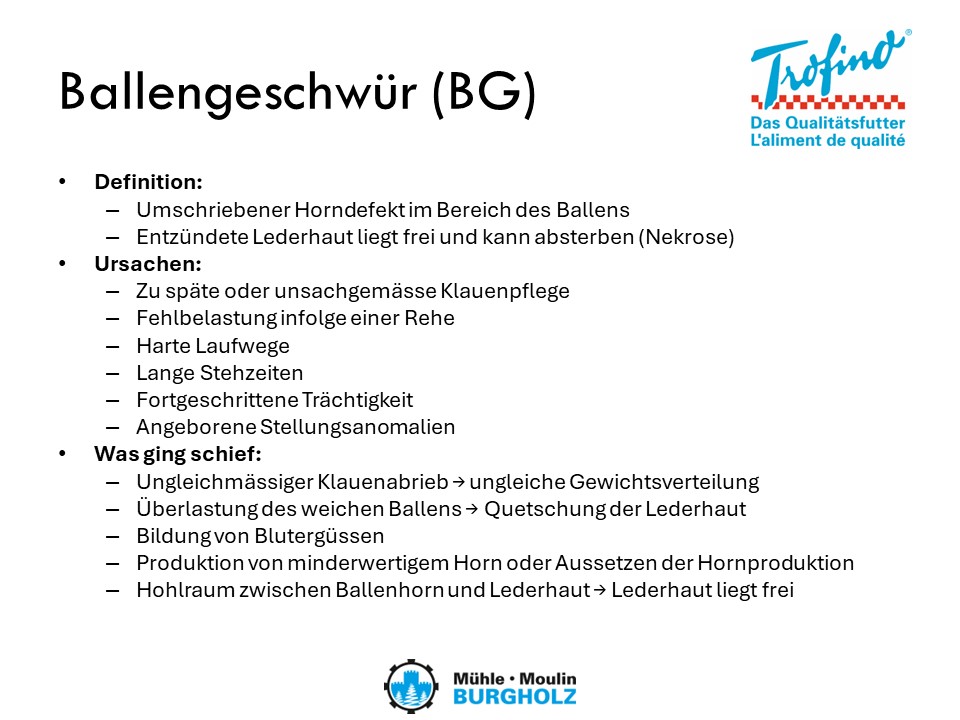 Ballengeschwür (BG)

Trofino®
Das Qualitätsfutter
L'aliment de qualité

• Definition:
- Umschriebener Horndefekt im Bereich des Ballens
- Entzündete Lederhaut liegt frei und kann absterben (Nekrose)
• Ursachen:
- Zu späte oder unsachgemässe Klauenpflege
- Fehlbelastung infolge einer Rehe
- Harte Laufwege
- Lange Stehzeiten
- Fortgeschrittene Trächtigkeit
- Angeborene Stellungsanomalien
• Was ging schief:
- Ungleichmässiger Klauenabrieb → ungleiche Gewichtsverteilung
- Überlastung des weichen Ballens → Quetschung der Lederhaut
- Bildung von Blutergüssen
- Produktion von minderwertigem Horn oder Aussetzen der Hornproduktion
- Hohlraum zwischen Ballenhorn und Lederhaut → Lederhaut liegt frei

Mühle • Moulin
BURGHOLZ